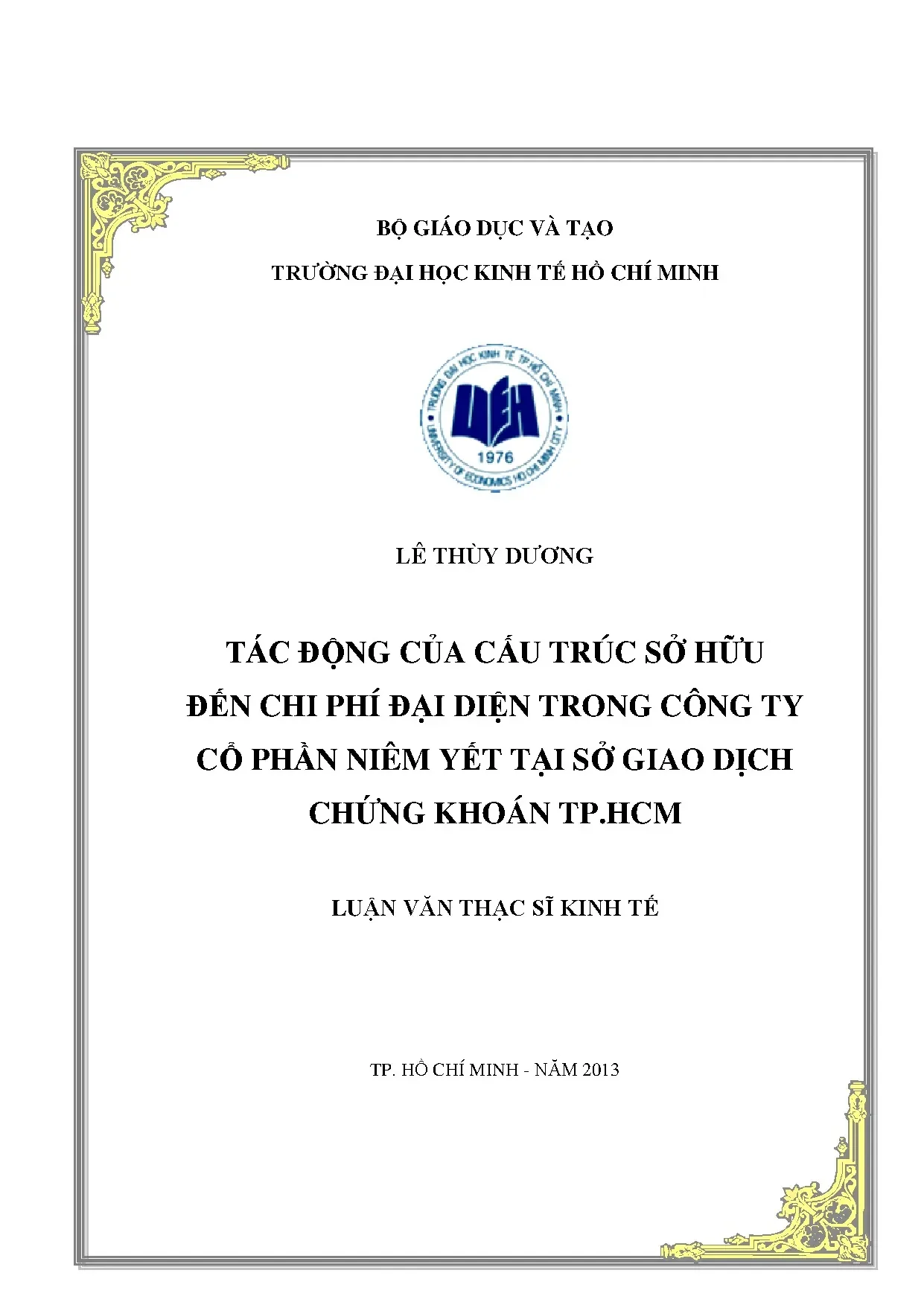 BỘ GIÁO DỤC VÀ TẠO

TRƯỜNG ĐẠI HỌC KINH TẾ HỒ CHÍ MINH

TRƯỜNG ĐẠI HỌC KINH TẾ TP HỒ CHÍ MINH

UEH

1976

UNIVERSITY OF ECONOMICS HO CHI MINH CITY

LÊ THÙY DƯƠNG

TÁC ĐỘNG CỦA CẤU TRÚC SỞ HỮU ĐẾN CHI PHÍ ĐẠI DIỆN TRONG CÔNG TY CỔ PHẦN NIÊM YẾT TẠI SỞ GIAO DỊCH CHỨNG KHOÁN TP.HCM

LUẬN VĂN THẠC SĨ KINH TẾ

TP. HỒ CHÍ MINH - NĂM 2013